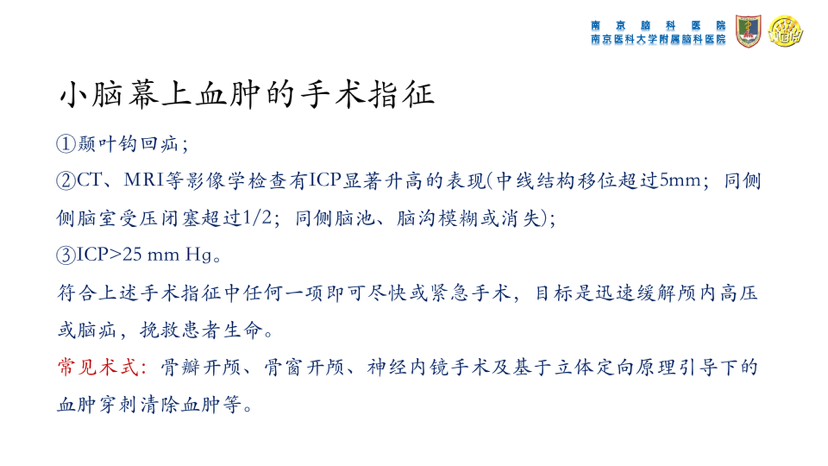 南京脑科医院
南京医科大学附属脑科医院

小脑幕上血肿的手术指征

①颞叶钩回疝；

②CT、MRI等影像学检查有ICP显著升高的表现(中线结构移位超过5mm；同侧侧脑室受压闭塞超过1/2；同侧脑池、脑沟模糊或消失)；

③ICP>25 mm Hg。

符合上述手术指征中任何一项即可尽快或紧急手术，目标是迅速缓解颅内高压或脑疝，挽救患者生命。

常见术式：骨瓣开颅、骨窗开颅、神经内镜手术及基于立体定向原理引导下的血肿穿刺清除血肿等。